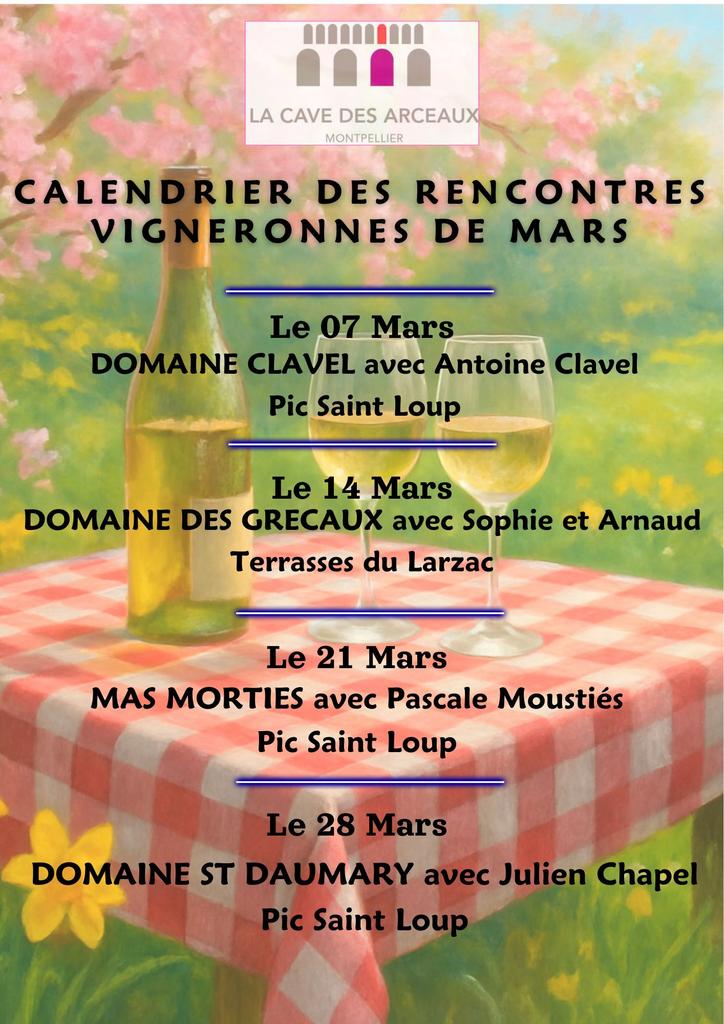 LA CAVE DES ARCEAUX
MONTPELLIER

CALENDRIER DES RENCONTRES VIGNERONNES DE MARS

Le 07 Mars
DOMAINE CLAVEL avec Antoine Clavel
Pic Saint Loup

Le 14 Mars
DOMAINE DES GRECAUX avec Sophie et Arnaud
Terrasses du Larzac

Le 21 Mars
MAS MORTIES avec Pascale Moustiés
Pic Saint Loup

Le 28 Mars
DOMAINE ST DAUMARY avec Julien Chapel
Pic Saint Loup